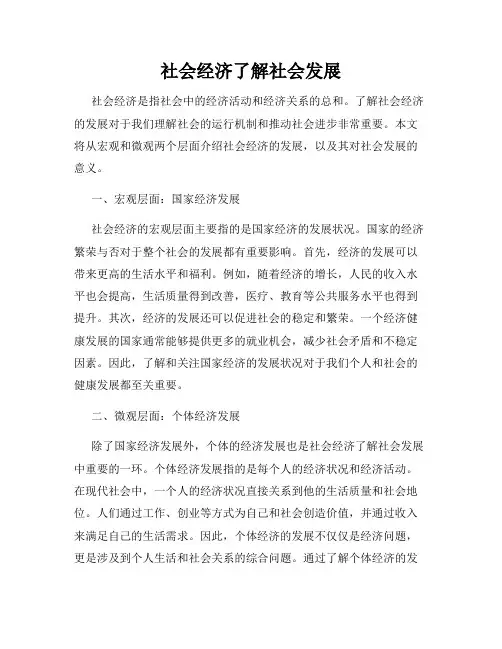 社会经济了解社会发展

社会经济是指社会中的经济活动和经济关系的总和。了解社会经济的发展对于我们理解社会的运行机制和推动社会进步非常重要。本文将从宏观和微观两个层面介绍社会经济的发展，以及其对社会发展的意义。

一、宏观层面：国家经济发展

社会经济的宏观层面主要指的是国家经济的发展状况。国家的经济繁荣与否对于整个社会的发展都有重要影响。首先，经济的发展可以带来更高的生活水平和福利。例如，随着经济的增长，人民的收入水平也会提高，生活质量得到改善，医疗、教育等公共服务水平也得到提升。其次，经济的发展还可以促进社会的稳定和繁荣。一个经济健康发展的国家通常能够提供更多的就业机会，减少社会矛盾和不稳定因素。因此，了解和关注国家经济的发展状况对于我们个人和社会的健康发展都至关重要。

二、微观层面：个体经济发展

除了国家经济发展外，个体的经济发展也是社会经济了解社会发展中重要的一环。个体经济发展指的是每个人的经济状况和经济活动。在现代社会中，一个人的经济状况直接关系到他的生活质量和社会地位。人们通过工作、创业等方式为自己和社会创造价值，并通过收入来满足自己的生活需求。因此，个体经济的发展不仅仅是经济问题，更是涉及到个人生活和社会关系的综合问题。通过了解个体经济的发